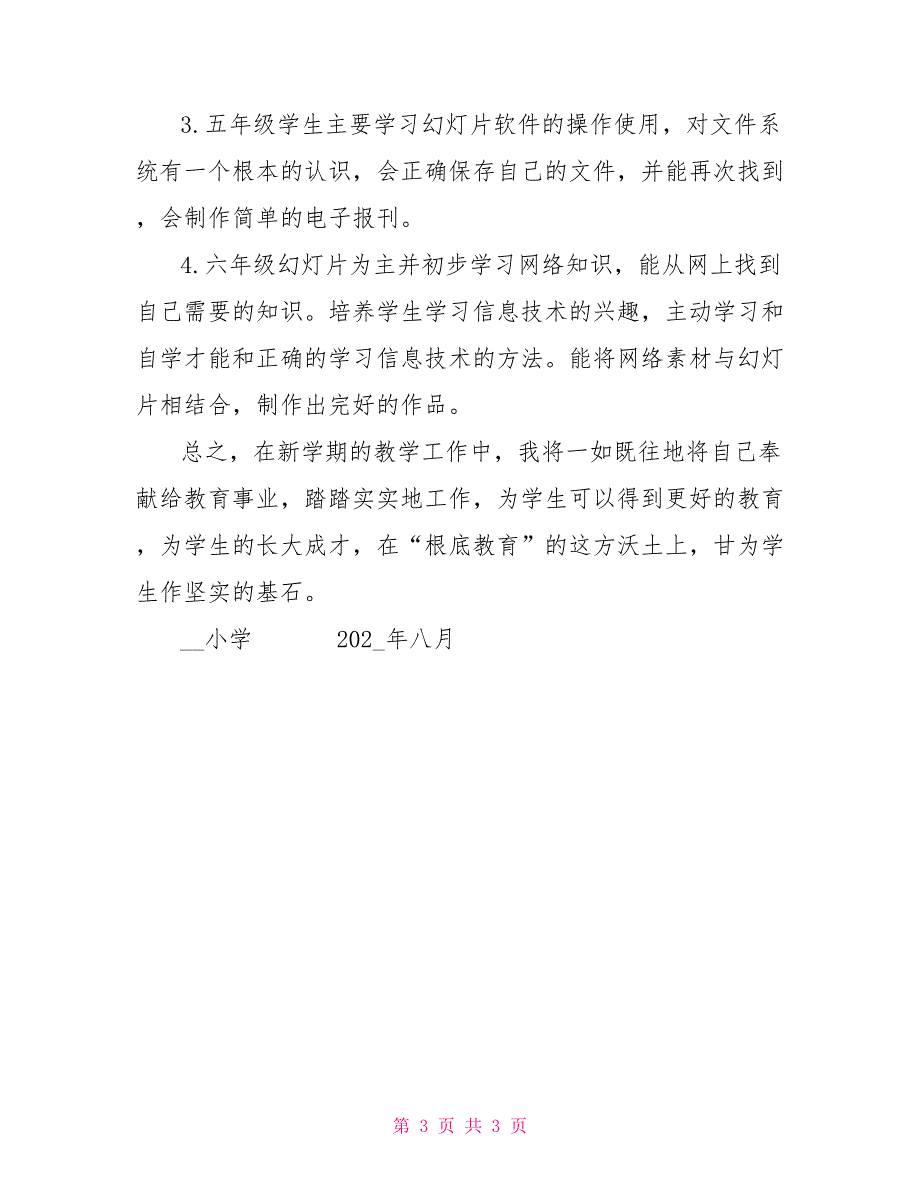 3.五年级学生主要学习幻灯片软件的操作使用，对文件系统有一个根本的认识，会正确保存自己的文件，并能再次找到，会制作简单的电子报刊。

4.六年级幻灯片为主并初步学习网络知识，能从网上找到自己需要的知识。培养学生学习信息技术的兴趣，主动学习和自学才能和正确的学习信息技术的方法。能将网络素材与幻灯片相结合，制作出完好的作品。

总之，在新学期的教学工作中，我将一如既往地将自己奉献给教育事业，踏踏实实地工作，为学生可以得到更好的教育，为学生的长大成才，在“根底教育”的这方沃土上，甘为学生作坚实的基石。

__小学　　　202_年八月

第 3 页 共 3 页